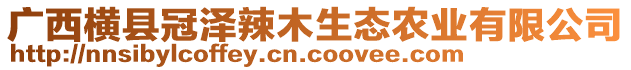 广西横县冠泽辣木生态农业有限公司
http://nnsibylcoffey.cn.coovee.com